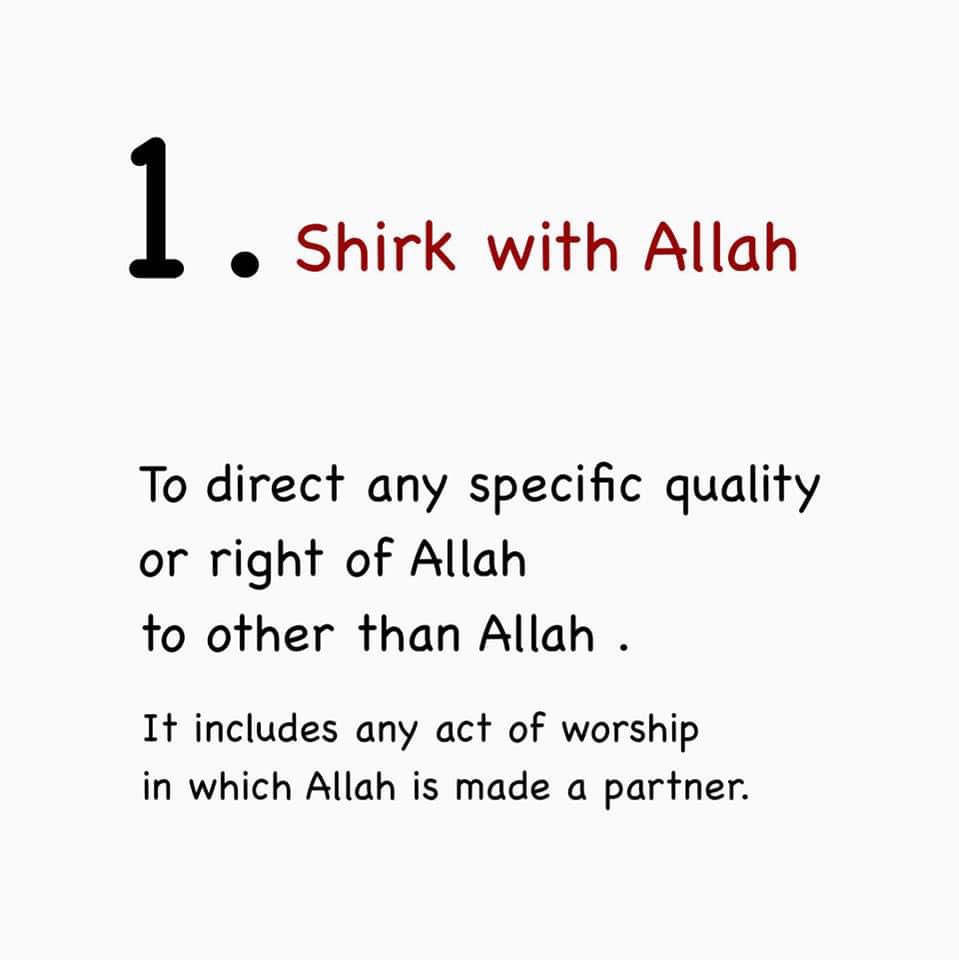 1. Shirk with Allah

To direct any specific quality or right of Allah to other than Allah .

It includes any act of worship in which Allah is made a partner.